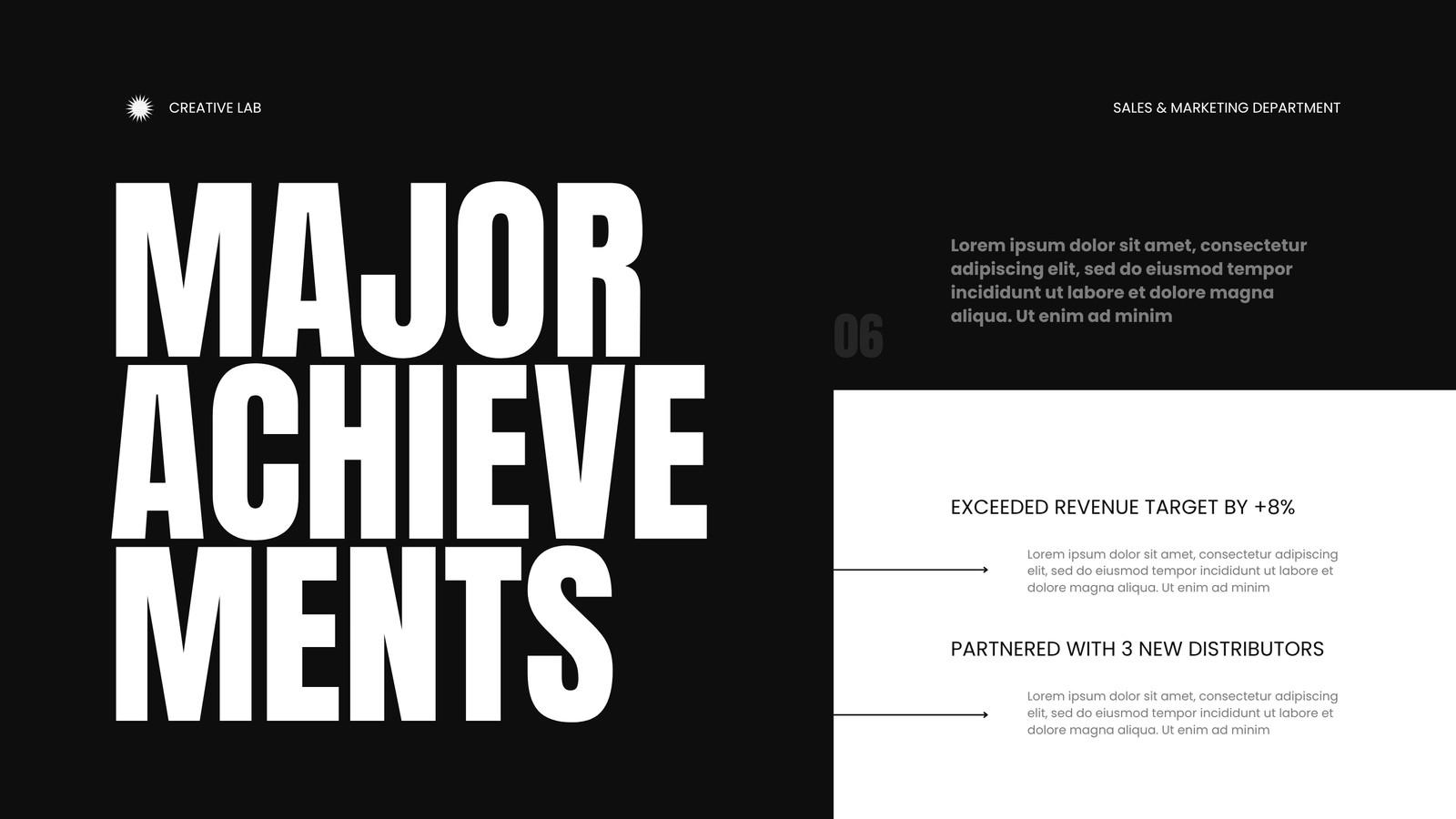 CREATIVE LAB

SALES & MARKETING DEPARTMENT

MAJOR ACHIEVE MENTS

06

Lorem ipsum dolor sit amet, consectetur adipiscing elit, sed do eiusmod tempor incididunt ut labore et dolore magna aliqua. Ut enim ad minim

EXCEEDED REVENUE TARGET BY +8%

Lorem ipsum dolor sit amet, consectetur adipiscing elit, sed do eiusmod tempor incididunt ut labore et dolore magna aliqua. Ut enim ad minim

PARTNERED WITH 3 NEW DISTRIBUTORS

Lorem ipsum dolor sit amet, consectetur adipiscing elit, sed do eiusmod tempor incididunt ut labore et dolore magna aliqua. Ut enim ad minim